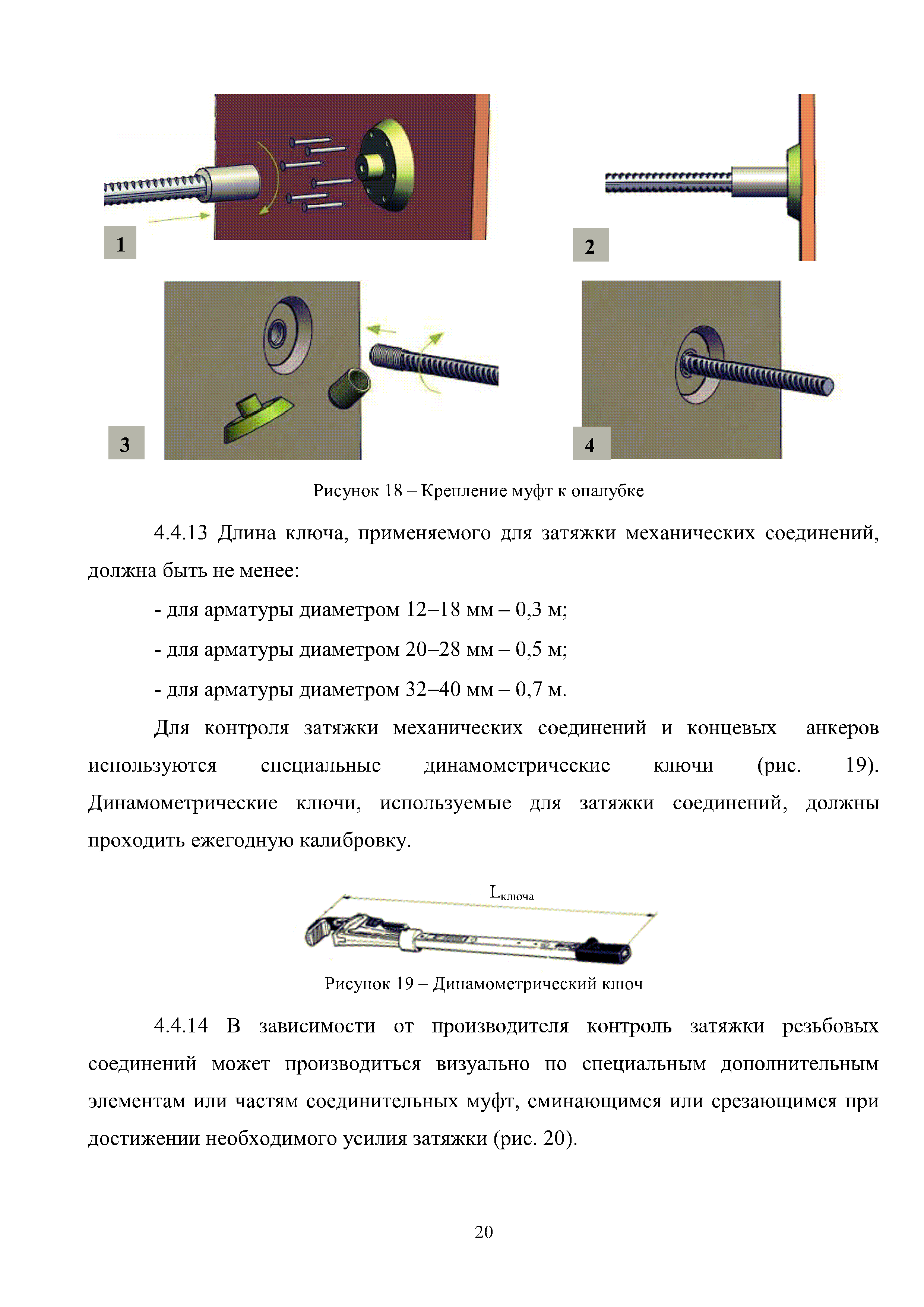 1

2

3

4

Рисунок 18 – Крепление муфт к опалубке

4.4.13 Длина ключа, применяемого для затяжки механических соединений, должна быть не менее:

- для арматуры диаметром 12–18 мм – 0,3 м;

- для арматуры диаметром 20–28 мм – 0,5 м;

- для арматуры диаметром 32–40 мм – 0,7 м.

Для контроля затяжки механических соединений и концевых анкеров используются специальные динамометрические ключи (рис. 19). Динамометрические ключи, используемые для затяжки соединений, должны проходить ежегодную калибровку.

$L_{ключа}$

Рисунок 19 – Динамометрический ключ

4.4.14 В зависимости от производителя контроль затяжки резьбовых соединений может производиться визуально по специальным дополнительным элементам или частям соединительных муфт, сминающимся или срезающимся при достижении необходимого усилия затяжки (рис. 20).

20